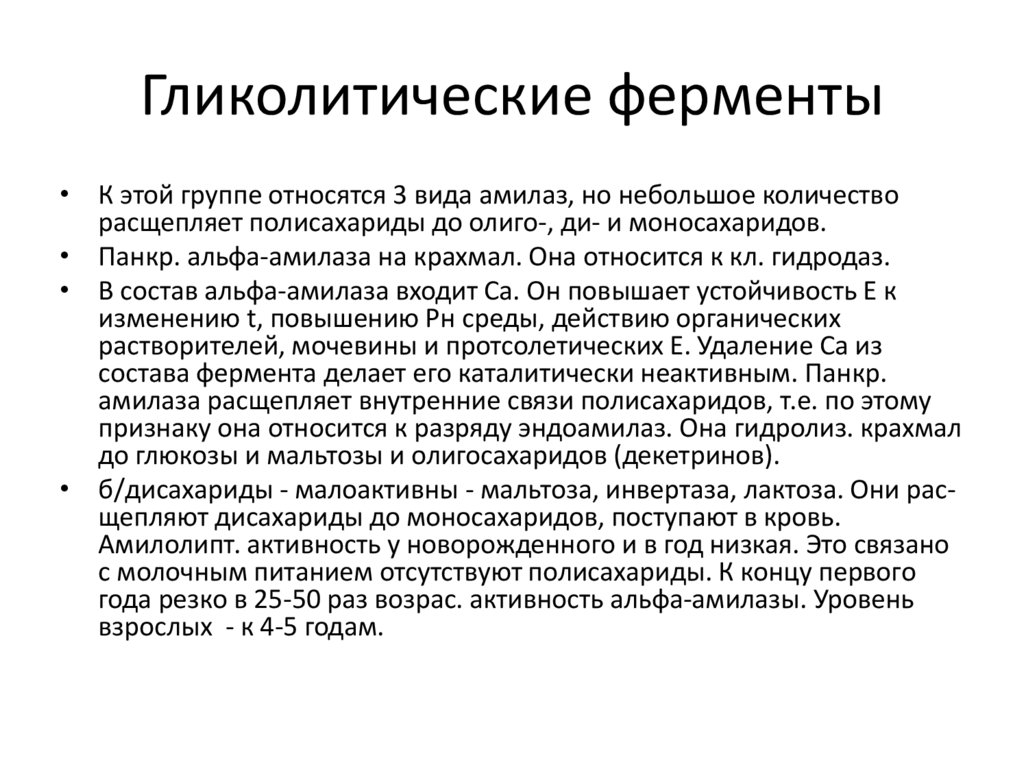 Гликолитические ферменты

• К этой группе относятся 3 вида амилаз, но небольшое количество расщепляет полисахариды до олиго-, ди- и моносахаридов.

• Панкр. альфа-амилаза на крахмал. Она относится к кл. гидродаз.

• В состав альфа-амилаза входит Са. Он повышает устойчивость Е к изменению t, повышению Рн среды, действию органических растворителей, мочевины и протсолетических Е. Удаление Са из состава фермента делает его каталитически неактивным. Панкр. амилаза расщепляет внутренние связи полисахаридов, т.е. по этому признаку она относится к разряду эндоамилаз. Она гидролиз. крахмал до глюкозы и мальтозы и олигосахаридов (декетринов).

• б/дисахариды - малоактивны - мальтоза, инвертаза, лактоза. Они расщепляют дисахариды до моносахаридов, поступают в кровь. Амилолипт. активность у новорожденного и в год низкая. Это связано с молочным питанием отсутствуют полисахариды. К концу первого года резко в 25-50 раз возрас. активность альфа-амилазы. Уровень взрослых - к 4-5 годам.